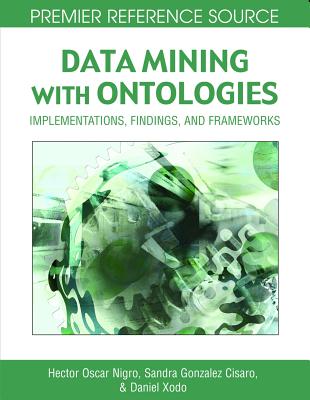 PREMIER REFERENCE SOURCE

DATA MINING WITH ONTOLOGIES

IMPLEMENTATIONS, FINDINGS, AND FRAMEWORKS

Hector Oscar Nigro, Sandra Gonzalez Cisaro, & Daniel Xodo